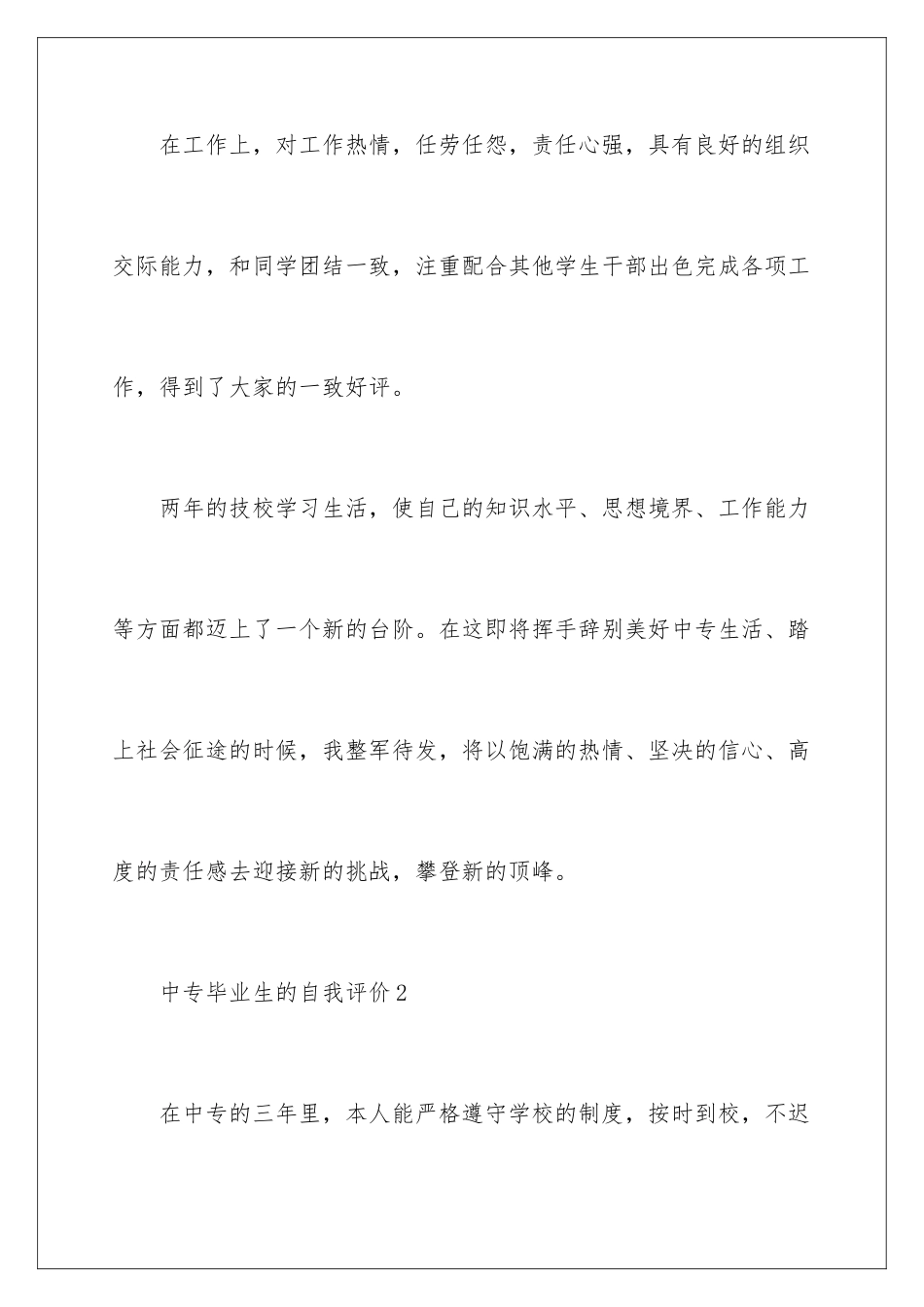 在工作上，对工作热情，任劳任怨，责任心强，具有良好的组织交际能力，和同学团结一致，注重配合其他学生干部出色完成各项工作，得到了大家的一致好评。

两年的技校学习生活，使自己的知识水平、思想境界、工作能力等方面都迈上了一个新的台阶。在这即将挥手辞别美好中专生活、踏上社会征途的时候，我整军待发，将以饱满的热情、坚决的信心、高度的责任感去迎接新的挑战，攀登新的顶峰。

中专毕业生的自我评价2

在中专的三年里，本人能严格遵守学校的制度，按时到校，不迟